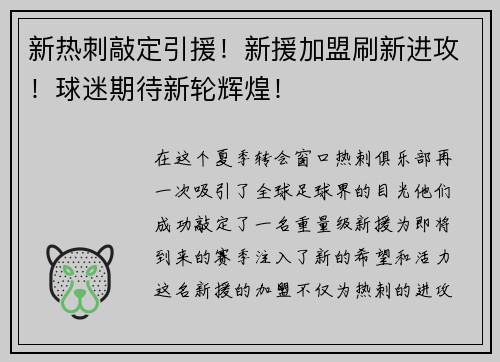 新热刺敲定引援！新援加盟刷新进攻！球迷期待新轮辉煌！

在这个夏季转会窗口热刺俱乐部再一次吸引了全球足球界的目光他们成功敲定了一名重量级新援为即将到来的赛季注入了新的希望和活力这名新援的加盟不仅为热刺的进攻